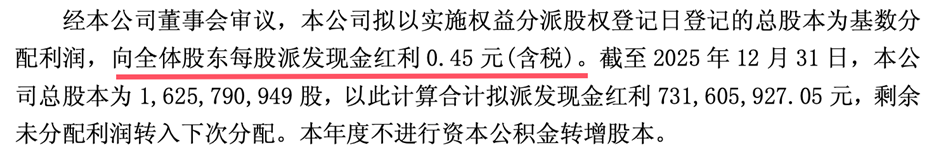 经本公司董事会审议，本公司拟以实施权益分派股权登记日登记的总股本为基数分配利润，向全体股东每股派发现金红利 0.45 元(含税)。截至 2025 年 12 月 31 日，本公司总股本为 1,625,790,949 股，以此计算合计拟派发现金红利 731,605,927.05 元，剩余未分配利润转入下次分配。本年度不进行资本公积金转增股本。